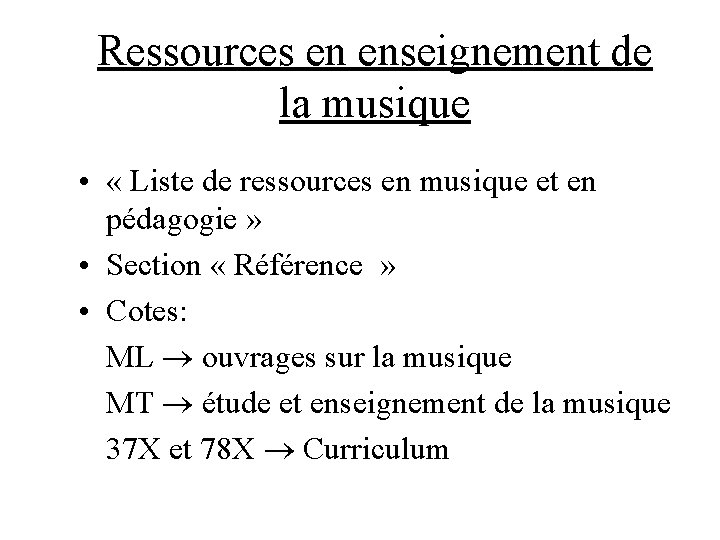 Ressources en enseignement de la musique

• « Liste de ressources en musique et en pédagogie »
• Section « Référence »
• Cotes:
ML → ouvrages sur la musique
MT → étude et enseignement de la musique
37X et 78X → Curriculum